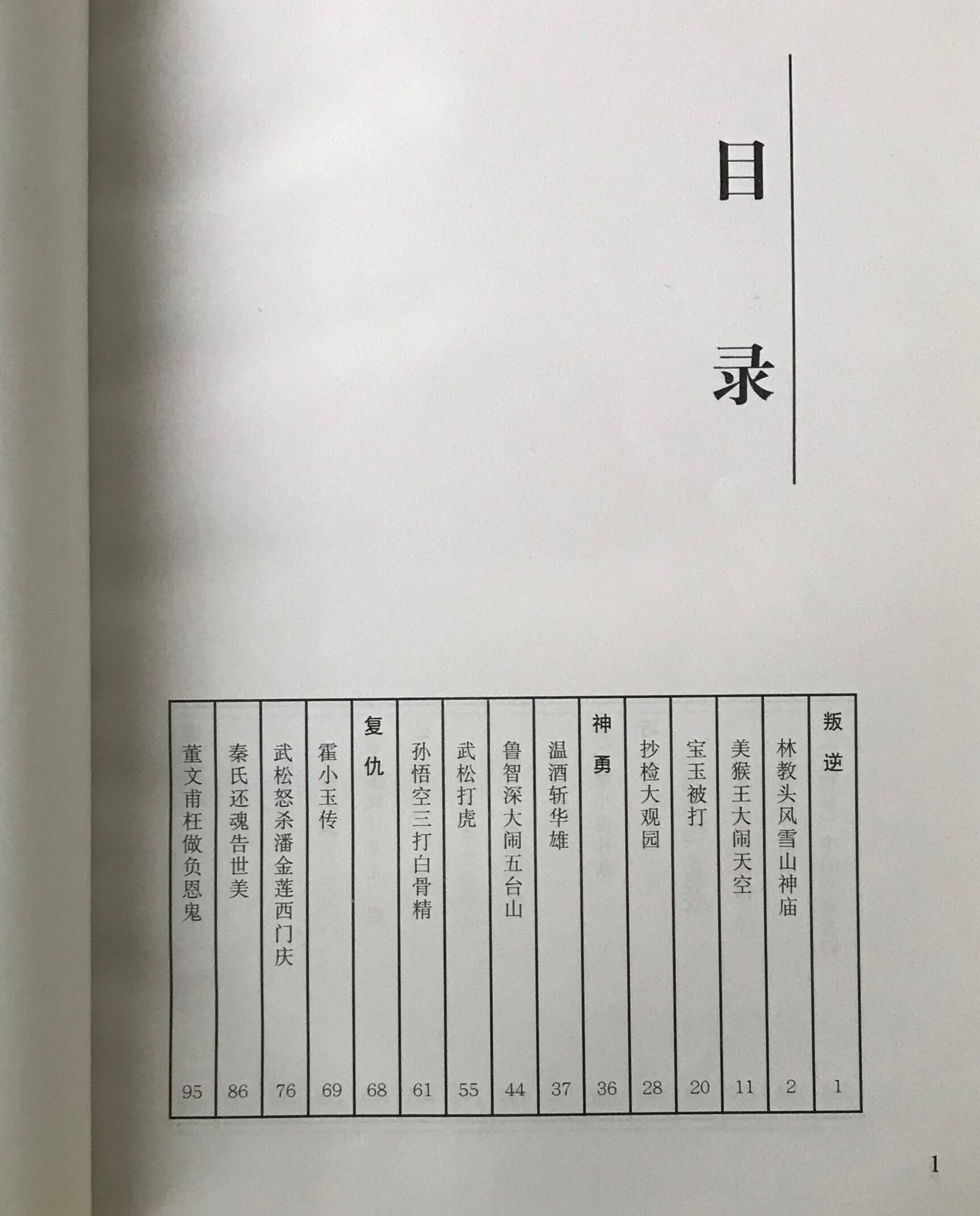 目录

叛逆 1
林教头风雪山神庙 2
美猴王大闹天空 11
宝玉被打 20
抄检大观园 28
神勇 36
温酒斩华雄 37
鲁智深大闹五台山 44
武松打虎 55
孙悟空三打白骨精 61
复仇 68
霍小玉传 69
武松怒杀潘金莲西门庆 76
秦氏还魂告世美 86
董文甫枉做负恩鬼 95

1